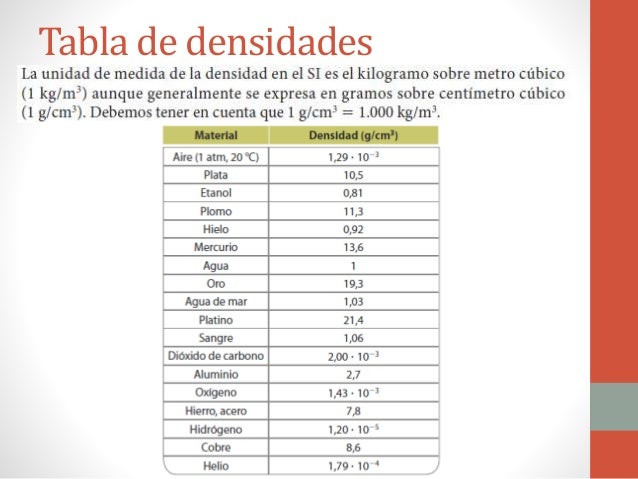 Tabla de densidades

La unidad de medida de la densidad en el SI es el kilogramo sobre metro cúbico (1 $kg/m^3$) aunque generalmente se expresa en gramos sobre centímetro cúbico (1 $g/cm^3$). Debemos tener en cuenta que 1 $g/cm^3$ = 1.000 $kg/m^3$.

| Material | Densidad ($g/cm^3$) |
|---|---|
| Aire (1 atm, 20 °C) | $1,29 \cdot 10^{-3}$ |
| Plata | 10,5 |
| Etanol | 0,81 |
| Plomo | 11,3 |
| Hielo | 0,92 |
| Mercurio | 13,6 |
| Agua | 1 |
| Oro | 19,3 |
| Agua de mar | 1,03 |
| Platino | 21,4 |
| Sangre | 1,06 |
| Dióxido de carbono | $2,00 \cdot 10^{-3}$ |
| Aluminio | 2,7 |
| Oxígeno | $1,43 \cdot 10^{-3}$ |
| Hierro, acero | 7,8 |
| Hidrógeno | $1,20 \cdot 10^{-5}$ |
| Cobre | 8,6 |
| Helio | $1,79 \cdot 10^{-4}$ |